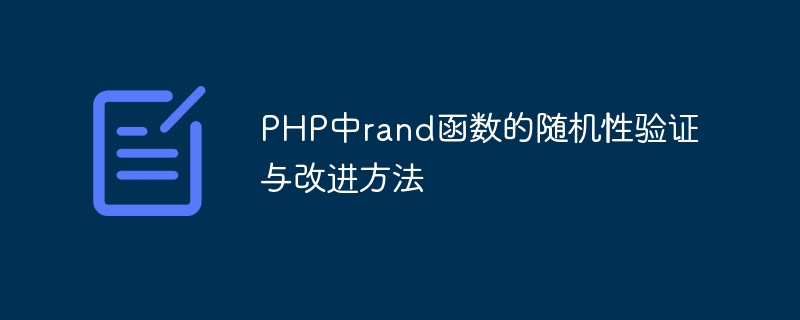 PHP中rand函数的随机性验证与改进方法